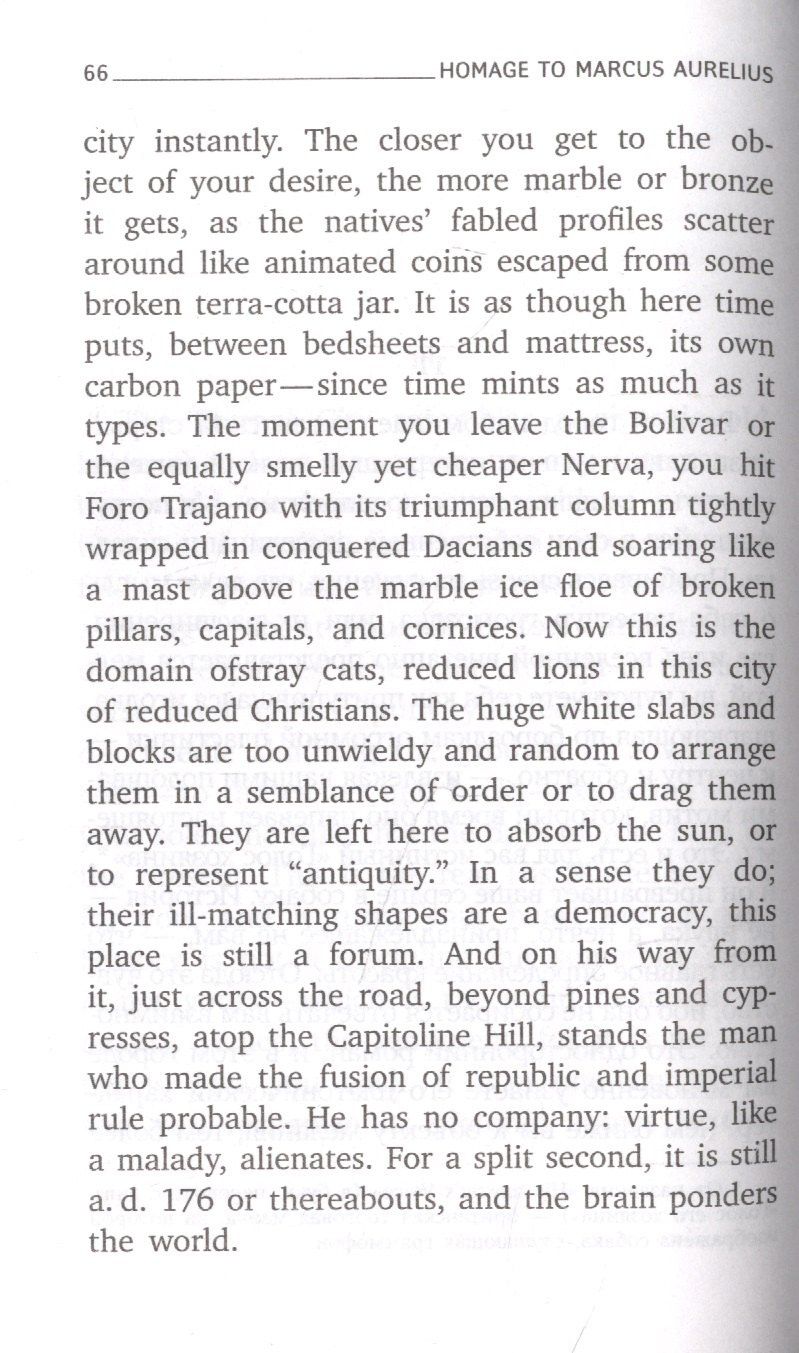 66 HOMAGE TO MARCUS AURELIUS

city instantly. The closer you get to the object of your desire, the more marble or bronze it gets, as the natives' fabled profiles scatter around like animated coins escaped from some broken terra-cotta jar. It is as though here time puts, between bedsheets and mattress, its own carbon paper—since time mints as much as it types. The moment you leave the Bolivar or the equally smelly yet cheaper Nerva, you hit Foro Trajano with its triumphant column tightly wrapped in conquered Dacians and soaring like a mast above the marble ice floe of broken pillars, capitals, and cornices. Now this is the domain ofstray cats, reduced lions in this city of reduced Christians. The huge white slabs and blocks are too unwieldy and random to arrange them in a semblance of order or to drag them away. They are left here to absorb the sun, or to represent "antiquity." In a sense they do; their ill-matching shapes are a democracy, this place is still a forum. And on his way from it, just across the road, beyond pines and cypresses, atop the Capitoline Hill, stands the man who made the fusion of republic and imperial rule probable. He has no company: virtue, like a malady, alienates. For a split second, it is still a. d. 176 or thereabouts, and the brain ponders the world.